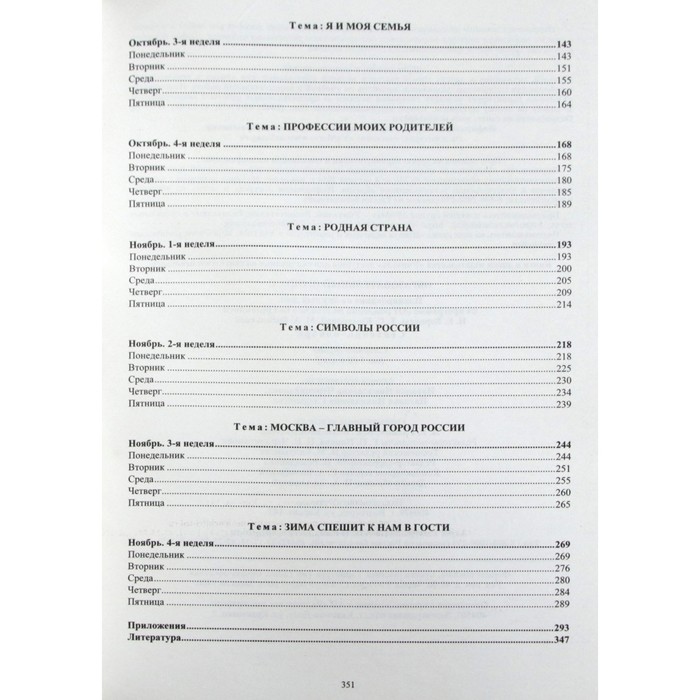 Тема: Я И МОЯ СЕМЬЯ

Октябрь. 3-я неделя 143
Понедельник 143
Вторник 151
Среда 155
Четверг 160
Пятница 164

Тема: ПРОФЕССИИ МОИХ РОДИТЕЛЕЙ

Октябрь. 4-я неделя 168
Понедельник 168
Вторник 175
Среда 180
Четверг 185
Пятница 189

Тема: РОДНАЯ СТРАНА

Ноябрь. 1-я неделя 193
Понедельник 193
Вторник 200
Среда 205
Четверг 209
Пятница 214

Тема: СИМВОЛЫ РОССИИ

Ноябрь. 2-я неделя 218
Понедельник 218
Вторник 225
Среда 230
Четверг 234
Пятница 239

Тема: МОСКВА – ГЛАВНЫЙ ГОРОД РОССИИ

Ноябрь. 3-я неделя 244
Понедельник 244
Вторник 251
Среда 255
Четверг 260
Пятница 265

Тема: ЗИМА СПЕШИТ К НАМ В ГОСТИ

Ноябрь. 4-я неделя 269
Понедельник 269
Вторник 276
Среда 280
Четверг 284
Пятница 289

Приложения 293
Литература 347

351